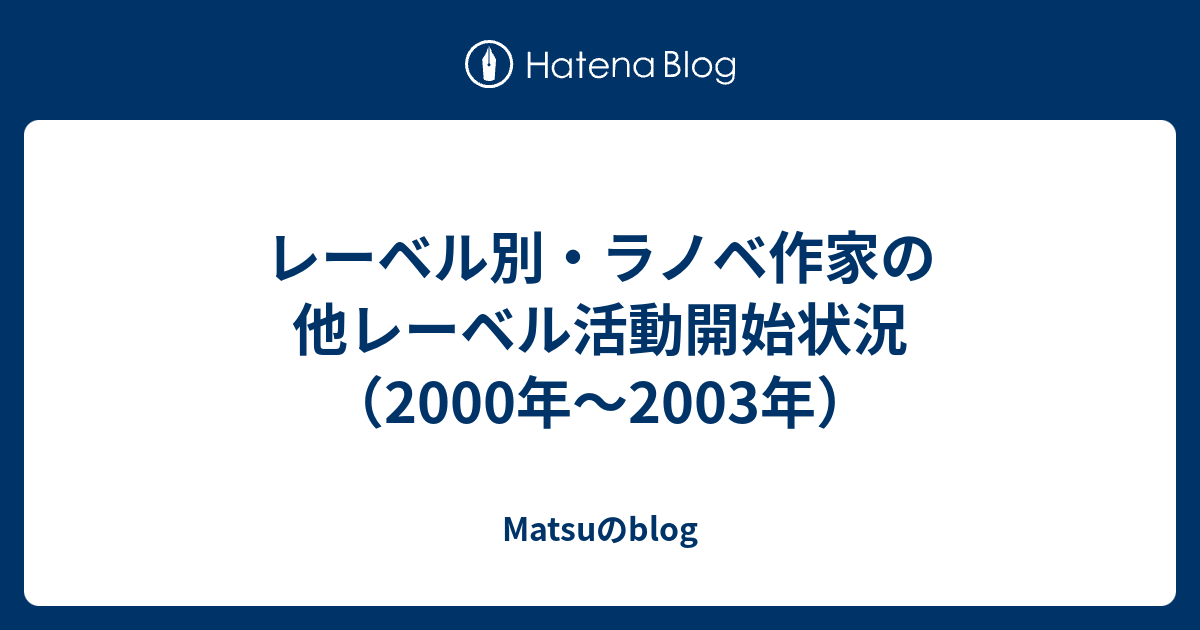 Hatena Blog

レーベル別・ラノベ作家の他レーベル活動開始状況（2000年〜2003年）

Matsuのblog